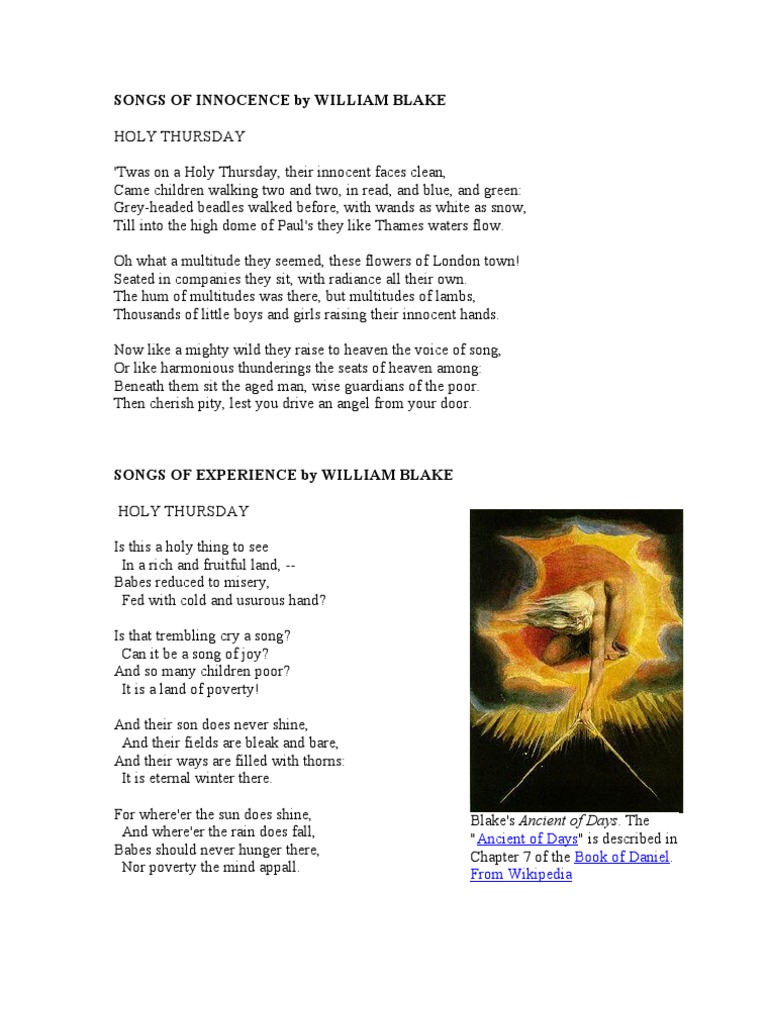 SONGS OF INNOCENCE by WILLIAM BLAKE

HOLY THURSDAY

'Twas on a Holy Thursday, their innocent faces clean,
Came children walking two and two, in read, and blue, and green:
Grey-headed beadles walked before, with wands as white as snow,
Till into the high dome of Paul's they like Thames waters flow.

Oh what a multitude they seemed, these flowers of London town!
Seated in companies they sit, with radiance all their own.
The hum of multitudes was there, but multitudes of lambs,
Thousands of little boys and girls raising their innocent hands.

Now like a mighty wild they raise to heaven the voice of song,
Or like harmonious thunderings the seats of heaven among:
Beneath them sit the aged man, wise guardians of the poor.
Then cherish pity, lest you drive an angel from your door.

SONGS OF EXPERIENCE by WILLIAM BLAKE

HOLY THURSDAY

Is this a holy thing to see
In a rich and fruitful land, --
Babes reduced to misery,
Fed with cold and usurous hand?

Is that trembling cry a song?
Can it be a song of joy?
And so many children poor?
It is a land of poverty!

And their son does never shine,
And their fields are bleak and bare,
And their ways are filled with thorns:
It is eternal winter there.

For where'er the sun does shine,
And where'er the rain does fall,
Babes should never hunger there,
Nor poverty the mind appall.

Blake's Ancient of Days. The "Ancient of Days" is described in Chapter 7 of the Book of Daniel. From Wikipedia